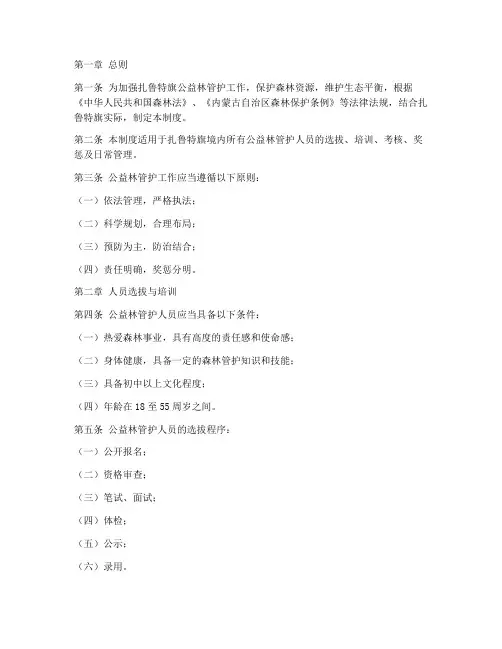 第一章 总则

第一条 为加强扎鲁特旗公益林管护工作，保护森林资源，维护生态平衡，根据《中华人民共和国森林法》、《内蒙古自治区森林保护条例》等法律法规，结合扎鲁特旗实际，制定本制度。

第二条 本制度适用于扎鲁特旗境内所有公益林管护人员的选拔、培训、考核、奖惩及日常管理。

第三条 公益林管护工作应当遵循以下原则：

（一）依法管理，严格执法；

（二）科学规划，合理布局；

（三）预防为主，防治结合；

（四）责任明确，奖惩分明。

第二章 人员选拔与培训

第四条 公益林管护人员应当具备以下条件：

（一）热爱森林事业，具有高度的责任感和使命感；

（二）身体健康，具备一定的森林管护知识和技能；

（三）具备初中以上文化程度；

（四）年龄在 18 至 55 周岁之间。

第五条 公益林管护人员的选拔程序：

（一）公开报名；

（二）资格审查；

（三）笔试、面试；

（四）体检；

（五）公示；

（六）录用。